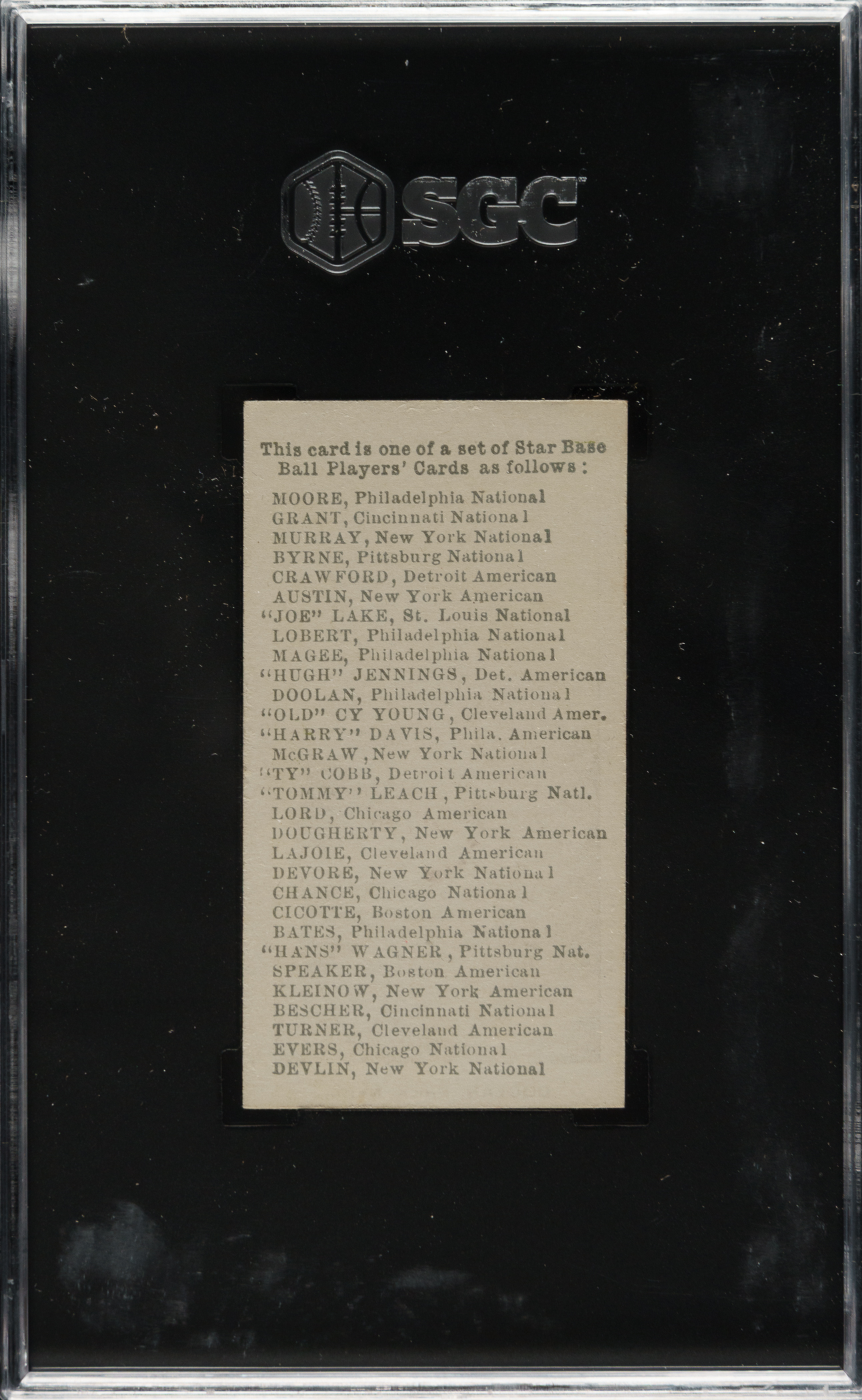 SGC

This card is one of a set of Star Base Ball Players' Cards as follows:

MOORE, Philadelphia National
GRANT, Cincinnati National
MURRAY, New York National
BYRNE, Pittsburg National
CRAWFORD, Detroit American
AUSTIN, New York American
"JOE" LAKE, St. Louis National
LOBERT, Philadelphia National
MAGEE, Philadelphia National
"HUGH" JENNINGS, Det. American
DOOLAN, Philadelphia National
"OLD" CY YOUNG, Cleveland Amer.
"HARRY" DAVIS, Phila. American
McGRAW, New York National
"TY" COBB, Detroit American
"TOMMY" LEACH, Pittsburg Natl.
LORD, Chicago American
DOUGHERTY, New York American
LAJOIE, Cleveland American
DEVORE, New York National
CHANCE, Chicago National
CICOTTE, Boston American
BATES, Philadelphia National
"HANS" WAGNER, Pittsburg Nat.
SPEAKER, Boston American
KLEINOW, New York American
BESCHER, Cincinnati National
TURNER, Cleveland American
EVERS, Chicago National
DEVLIN, New York National